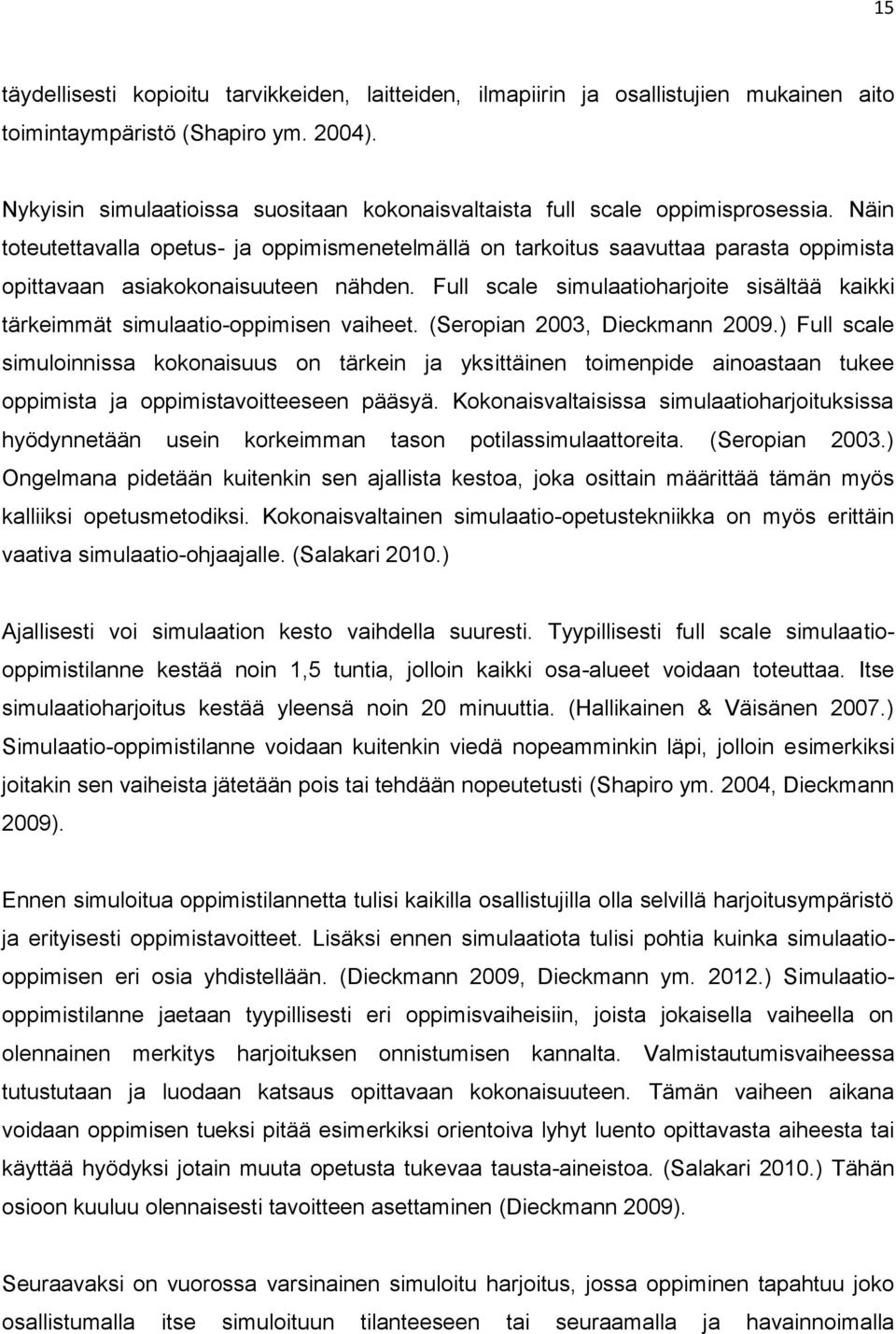 15

täydellisesti kopioitu tarvikkeiden, laitteiden, ilmapiirin ja osallistujien mukainen aito toimintaympäristö (Shapiro ym. 2004).

Nykyisin simulaatioissa suositaan kokonaisvaltaista full scale oppimisprosessia. Näin toteutettavalla opetus- ja oppimismenetelmällä on tarkoitus saavuttaa parasta oppimista opittavaan asiakokonaisuuteen nähden. Full scale simulaatioharjoite sisältää kaikki tärkeimmät simulaatio-oppimisen vaiheet. (Seropian 2003, Dieckmann 2009.) Full scale simuloinnissa kokonaisuus on tärkein ja yksittäinen toimenpide ainoastaan tukee oppimista ja oppimistavoitteeseen pääsyä. Kokonaisvaltaisissa simulaatioharjoituksissa hyödynnetään usein korkeimman tason potilassimulaattoreita. (Seropian 2003.) Ongelmana pidetään kuitenkin sen ajallista kestoa, joka osittain määrittää tämän myös kalliiksi opetusmetodiksi. Kokonaisvaltainen simulaatio-opetustekniikka on myös erittäin vaativa simulaatio-ohjaajalle. (Salakari 2010.)

Ajallisesti voi simulaation kesto vaihdella suuresti. Tyypillisesti full scale simulaatio-oppimistilanne kestää noin 1,5 tuntia, jolloin kaikki osa-alueet voidaan toteuttaa. Itse simulaatioharjoitus kestää yleensä noin 20 minuuttia. (Hallikainen & Väisänen 2007.) Simulaatio-oppimistilanne voidaan kuitenkin viedä nopeamminkin läpi, jolloin esimerkiksi joitakin sen vaiheista jätetään pois tai tehdään nopeutetusti (Shapiro ym. 2004, Dieckmann 2009).

Ennen simuloitua oppimistilannetta tulisi kaikilla osallistujilla olla selvillä harjoitusympäristö ja erityisesti oppimistavoitteet. Lisäksi ennen simulaatiota tulisi pohtia kuinka simulaatio-oppimisen eri osia yhdistellään. (Dieckmann 2009, Dieckmann ym. 2012.) Simulaatio-oppimistilanne jaetaan tyypillisesti eri oppimisvaiheisiin, joista jokaisella vaiheella on olennainen merkitys harjoituksen onnistumisen kannalta. Valmistautumisvaiheessa tutustutaan ja luodaan katsaus opittavaan kokonaisuuteen. Tämän vaiheen aikana voidaan oppimisen tueksi pitää esimerkiksi orientoiva lyhyt luento opittavasta aiheesta tai käyttää hyödyksi jotain muuta opetusta tukevaa tausta-aineistoa. (Salakari 2010.) Tähän osioon kuuluu olennaisesti tavoitteen asettaminen (Dieckmann 2009).

Seuraavaksi on vuorossa varsinainen simuloitu harjoitus, jossa oppiminen tapahtuu joko osallistumalla itse simuloituun tilanteeseen tai seuraamalla ja havainnoimalla